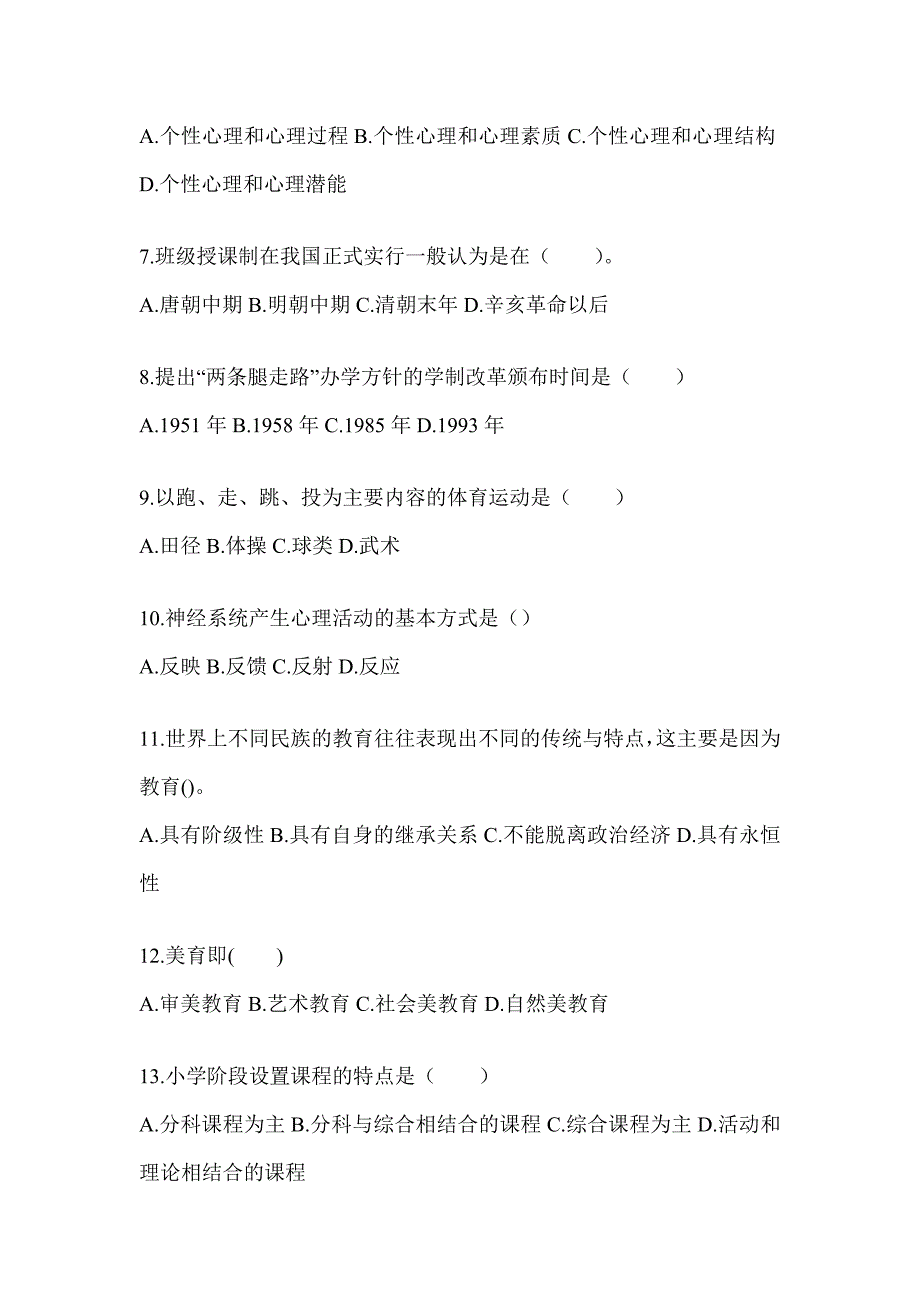 A.个性心理和心理过程 B.个性心理和心理素质 C.个性心理和心理结构 D.个性心理和心理潜能

7.班级授课制在我国正式实行一般认为是在（　　）。

A.唐朝中期 B.明朝中期 C.清朝末年 D.辛亥革命以后

8.提出“两条腿走路”办学方针的学制改革颁布时间是（　　）

A.1951 年 B.1958 年 C.1985 年 D.1993 年

9.以跑、走、跳、投为主要内容的体育运动是（　　）

A.田径 B.体操 C.球类 D.武术

10.神经系统产生心理活动的基本方式是（）

A.反映 B.反馈 C.反射 D.反应

11.世界上不同民族的教育往往表现出不同的传统与特点，这主要是因为教育()。

A.具有阶级性 B.具有自身的继承关系 C.不能脱离政治经济 D.具有永恒性

12.美育即(　　)

A.审美教育 B.艺术教育 C.社会美教育 D.自然美教育

13.小学阶段设置课程的特点是（　　）

A.分科课程为主 B.分科与综合相结合的课程 C.综合课程为主 D.活动和理论相结合的课程